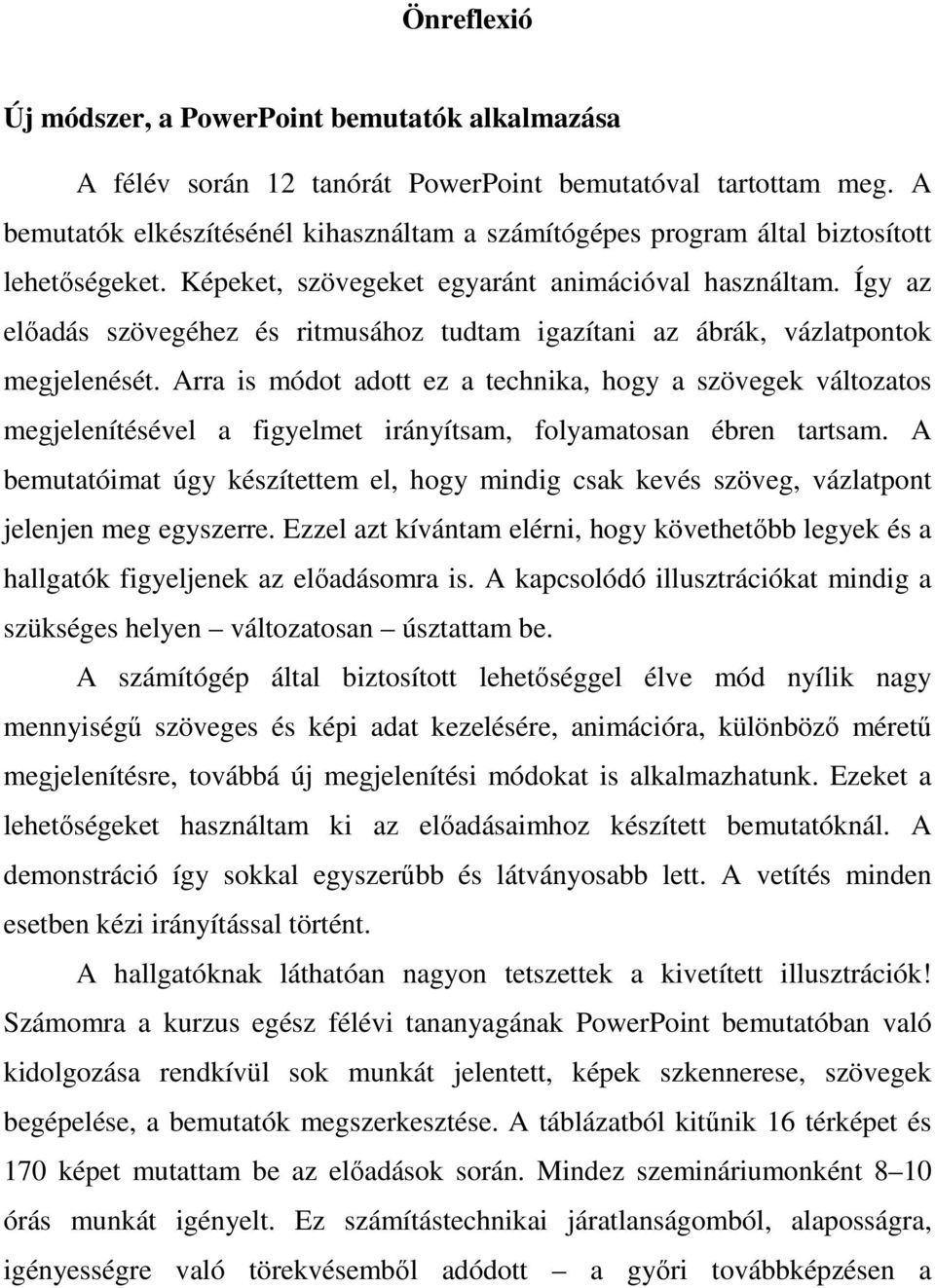 Önreflexió

Új módszer, a PowerPoint bemutatók alkalmazása

A félév során 12 tanórát PowerPoint bemutatóval tartottam meg. A bemutatók elkészítésénél kihasználtam a számítógépes program által biztosított lehetőségeket. Képeket, szövegeket egyaránt animációval használtam. Így az előadás szövegéhez és ritmusához tudtam igazítani az ábrák, vázlatpontok megjelenését. Arra is módot adott ez a technika, hogy a szövegek változatos megjelenítésével a figyelmet irányítsam, folyamatosan ébren tartsam. A bemutatóimat úgy készítettem el, hogy mindig csak kevés szöveg, vázlatpont jelenjen meg egyszerre. Ezzel azt kívántam elérni, hogy követhetőbb legyek és a hallgatók figyeljenek az előadásomra is. A kapcsolódó illusztrációkat mindig a szükséges helyen – változatosan – úsztattam be.

A számítógép által biztosított lehetőséggel élve mód nyílik nagy mennyiségű szöveges és képi adat kezelésére, animációra, különböző méretű megjelenítésre, továbbá új megjelenítési módokat is alkalmazhatunk. Ezeket a lehetőségeket használtam ki az előadásaimhoz készített bemutatóknál. A demonstráció így sokkal egyszerűbb és látványosabb lett. A vetítés minden esetben kézi irányítással történt.

A hallgatóknak láthatóan nagyon tetszettek a kivetített illusztrációk! Számomra a kurzus egész félévi tananyagának PowerPoint bemutatóban való kidolgozása rendkívül sok munkát jelentett, képek szkennerese, szövegek begépelése, a bemutatók megszerkesztése. A táblázatból kitűnik 16 térképet és 170 képet mutattam be az előadások során. Mindez szemináriumonként 8–10 órás munkát igényelt. Ez számítástechnikai járatlanságomból, alaposságra, igényességre való törekvésemből adódott – a győri továbbképzésen a